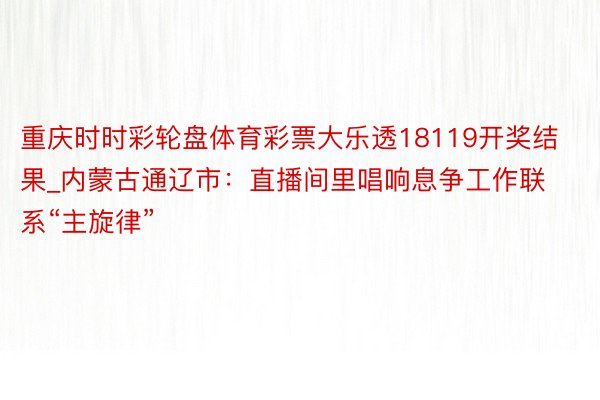 重庆时时彩轮盘体育彩票大乐透18119开奖结果_内蒙古通辽市：直播间里唱响息争工作联系“主旋律”